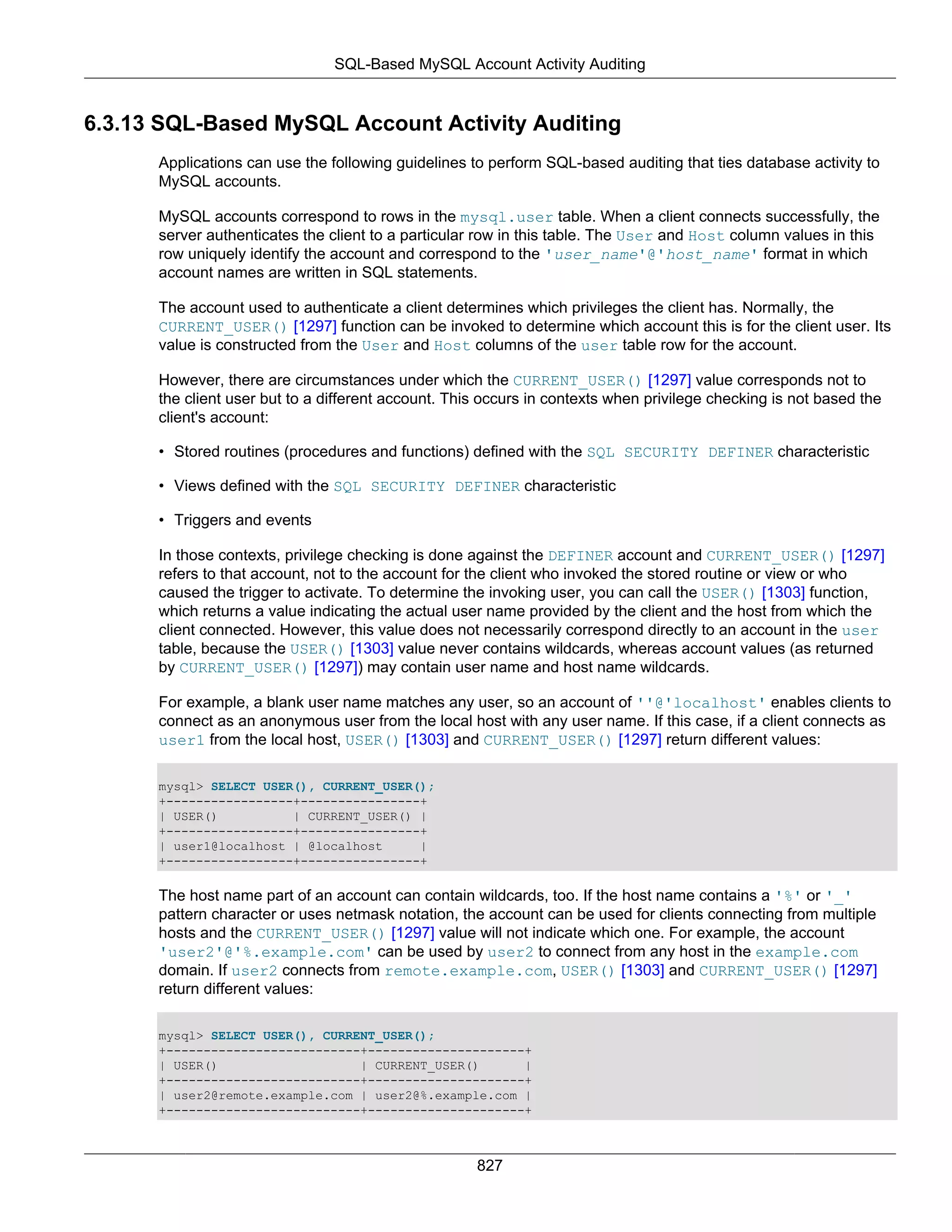 SQL-Based MySQL Account Activity Auditing

6.3.13 SQL-Based MySQL Account Activity Auditing

Applications can use the following guidelines to perform SQL-based auditing that ties database activity to MySQL accounts.

MySQL accounts correspond to rows in the mysql.user table. When a client connects successfully, the server authenticates the client to a particular row in this table. The User and Host column values in this row uniquely identify the account and correspond to the 'user_name'@'host_name' format in which account names are written in SQL statements.

The account used to authenticate a client determines which privileges the client has. Normally, the CURRENT_USER() [1297] function can be invoked to determine which account this is for the client user. Its value is constructed from the User and Host columns of the user table row for the account.

However, there are circumstances under which the CURRENT_USER() [1297] value corresponds not to the client user but to a different account. This occurs in contexts when privilege checking is not based the client's account:

• Stored routines (procedures and functions) defined with the SQL SECURITY DEFINER characteristic

• Views defined with the SQL SECURITY DEFINER characteristic

• Triggers and events

In those contexts, privilege checking is done against the DEFINER account and CURRENT_USER() [1297] refers to that account, not to the account for the client who invoked the stored routine or view or who caused the trigger to activate. To determine the invoking user, you can call the USER() [1303] function, which returns a value indicating the actual user name provided by the client and the host from which the client connected. However, this value does not necessarily correspond directly to an account in the user table, because the USER() [1303] value never contains wildcards, whereas account values (as returned by CURRENT_USER() [1297]) may contain user name and host name wildcards.

For example, a blank user name matches any user, so an account of ''@'localhost' enables clients to connect as an anonymous user from the local host with any user name. If this case, if a client connects as user1 from the local host, USER() [1303] and CURRENT_USER() [1297] return different values:

mysql> SELECT USER(), CURRENT_USER();
+-----------------+----------------+
| USER()          | CURRENT_USER() |
+-----------------+----------------+
| user1@localhost | @localhost     |
+-----------------+----------------+

The host name part of an account can contain wildcards, too. If the host name contains a '%' or '_' pattern character or uses netmask notation, the account can be used for clients connecting from multiple hosts and the CURRENT_USER() [1297] value will not indicate which one. For example, the account 'user2'@'%.example.com' can be used by user2 to connect from any host in the example.com domain. If user2 connects from remote.example.com, USER() [1303] and CURRENT_USER() [1297] return different values:

mysql> SELECT USER(), CURRENT_USER();
+--------------------------+---------------------+
| USER()                   | CURRENT_USER()      |
+--------------------------+---------------------+
| user2@remote.example.com | user2@%.example.com |
+--------------------------+---------------------+

827